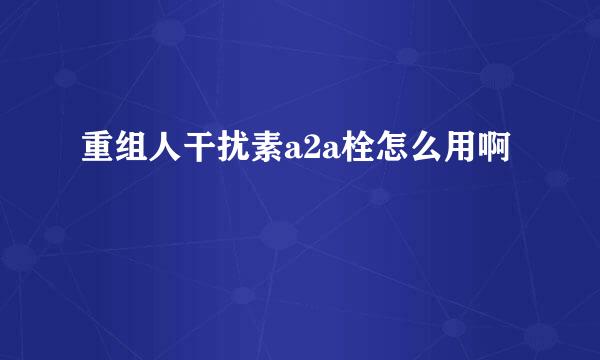 重组人干扰素a2a栓怎么用啊